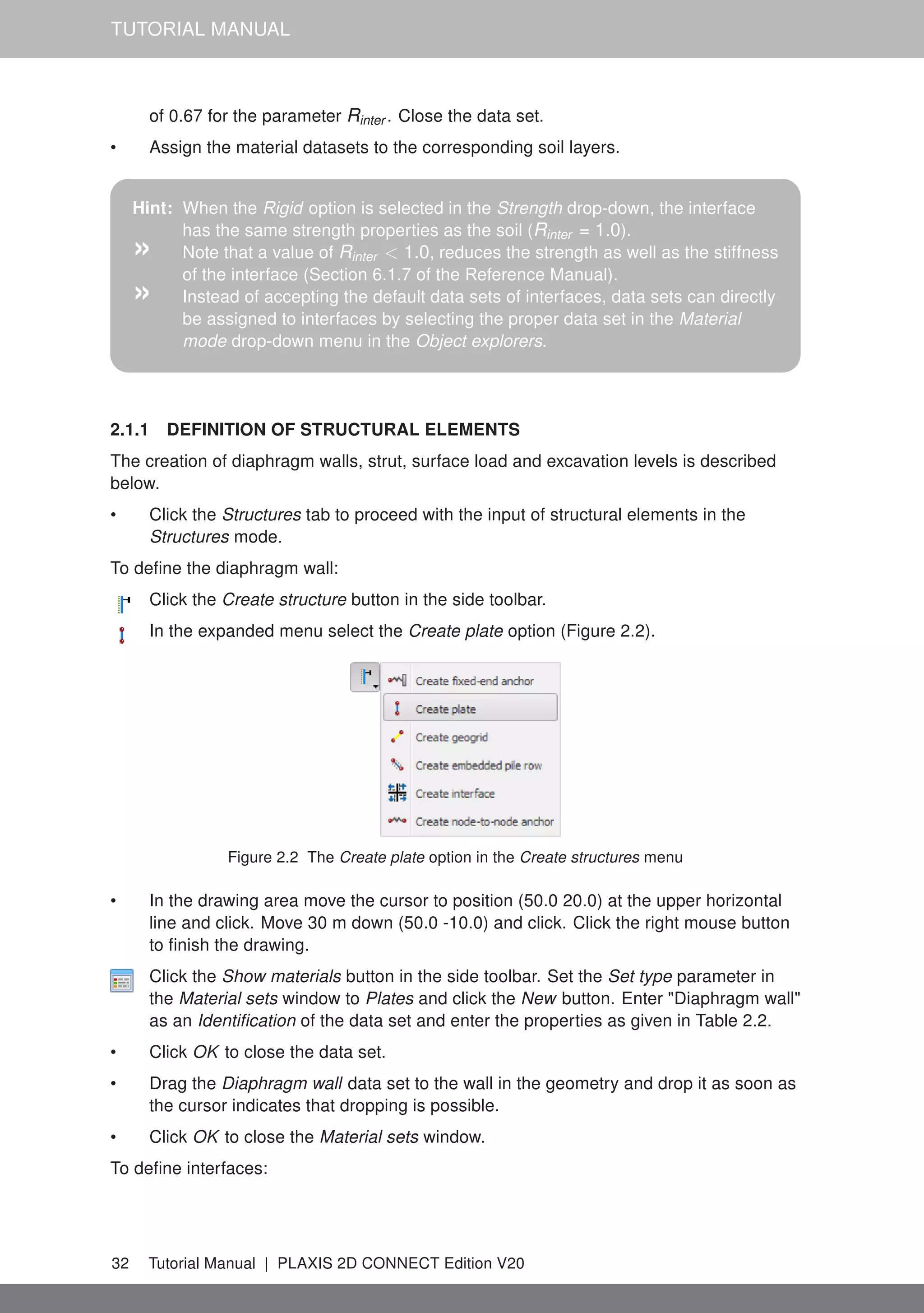 TUTORIAL MANUAL

of 0.67 for the parameter $R_{inter}$. Close the data set.

• Assign the material datasets to the corresponding soil layers.

Hint: When the Rigid option is selected in the Strength drop-down, the interface has the same strength properties as the soil ($R_{inter}$ = 1.0).
» Note that a value of $R_{inter} < 1.0$, reduces the strength as well as the stiffness of the interface (Section 6.1.7 of the Reference Manual).
» Instead of accepting the default data sets of interfaces, data sets can directly be assigned to interfaces by selecting the proper data set in the Material mode drop-down menu in the Object explorers.

2.1.1 DEFINITION OF STRUCTURAL ELEMENTS

The creation of diaphragm walls, strut, surface load and excavation levels is described below.

• Click the Structures tab to proceed with the input of structural elements in the Structures mode.

To define the diaphragm wall:

Click the Create structure button in the side toolbar.

In the expanded menu select the Create plate option (Figure 2.2).

Create fixed-end anchor
Create plate
Create geogrid
Create embedded pile row
Create interface
Create node-to-node anchor

Figure 2.2 The Create plate option in the Create structures menu

• In the drawing area move the cursor to position (50.0 20.0) at the upper horizontal line and click. Move 30 m down (50.0 -10.0) and click. Click the right mouse button to finish the drawing.

Click the Show materials button in the side toolbar. Set the Set type parameter in the Material sets window to Plates and click the New button. Enter "Diaphragm wall" as an Identification of the data set and enter the properties as given in Table 2.2.

• Click OK to close the data set.

• Drag the Diaphragm wall data set to the wall in the geometry and drop it as soon as the cursor indicates that dropping is possible.

• Click OK to close the Material sets window.

To define interfaces:

32 Tutorial Manual | PLAXIS 2D CONNECT Edition V20